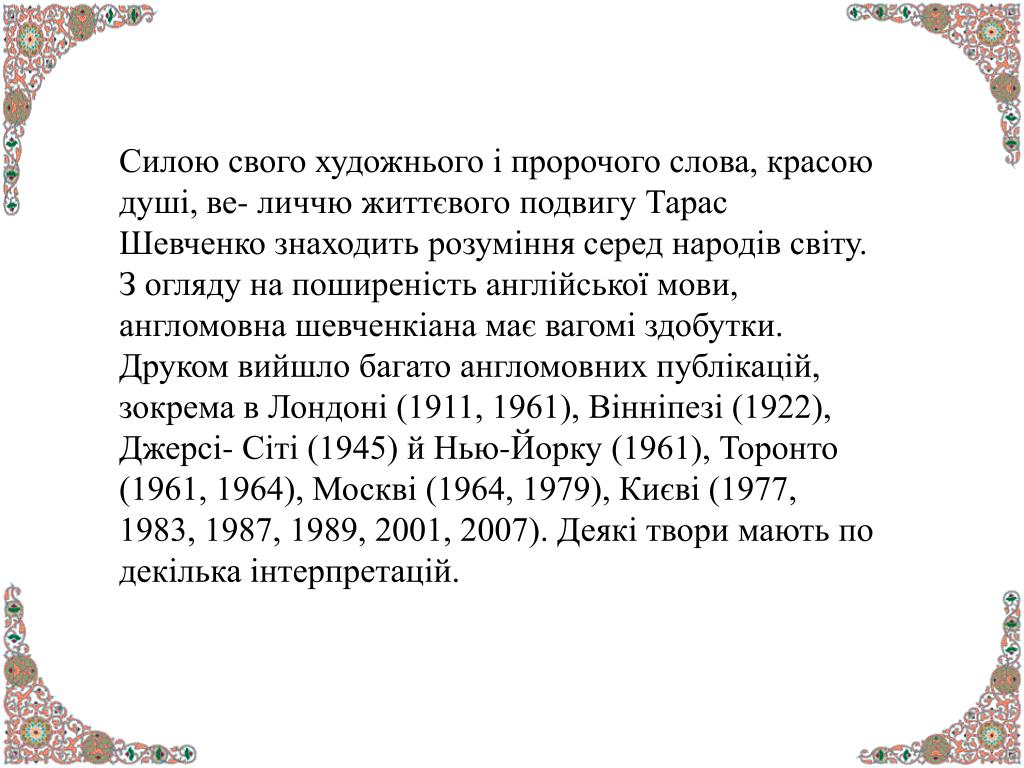 Силою свого художнього і пророчого слова, красою душі, ве- личчю життєвого подвигу Тарас Шевченко знаходить розуміння серед народів світу. З огляду на поширеність англійської мови, англомовна шевченкіана має вагомі здобутки. Друком вийшло багато англомовних публікацій, зокрема в Лондоні (1911, 1961), Вінніпезі (1922), Джерсі- Сіті (1945) й Нью-Йорку (1961), Торонто (1961, 1964), Москві (1964, 1979), Києві (1977, 1983, 1987, 1989, 2001, 2007). Деякі твори мають по декілька інтерпретацій.